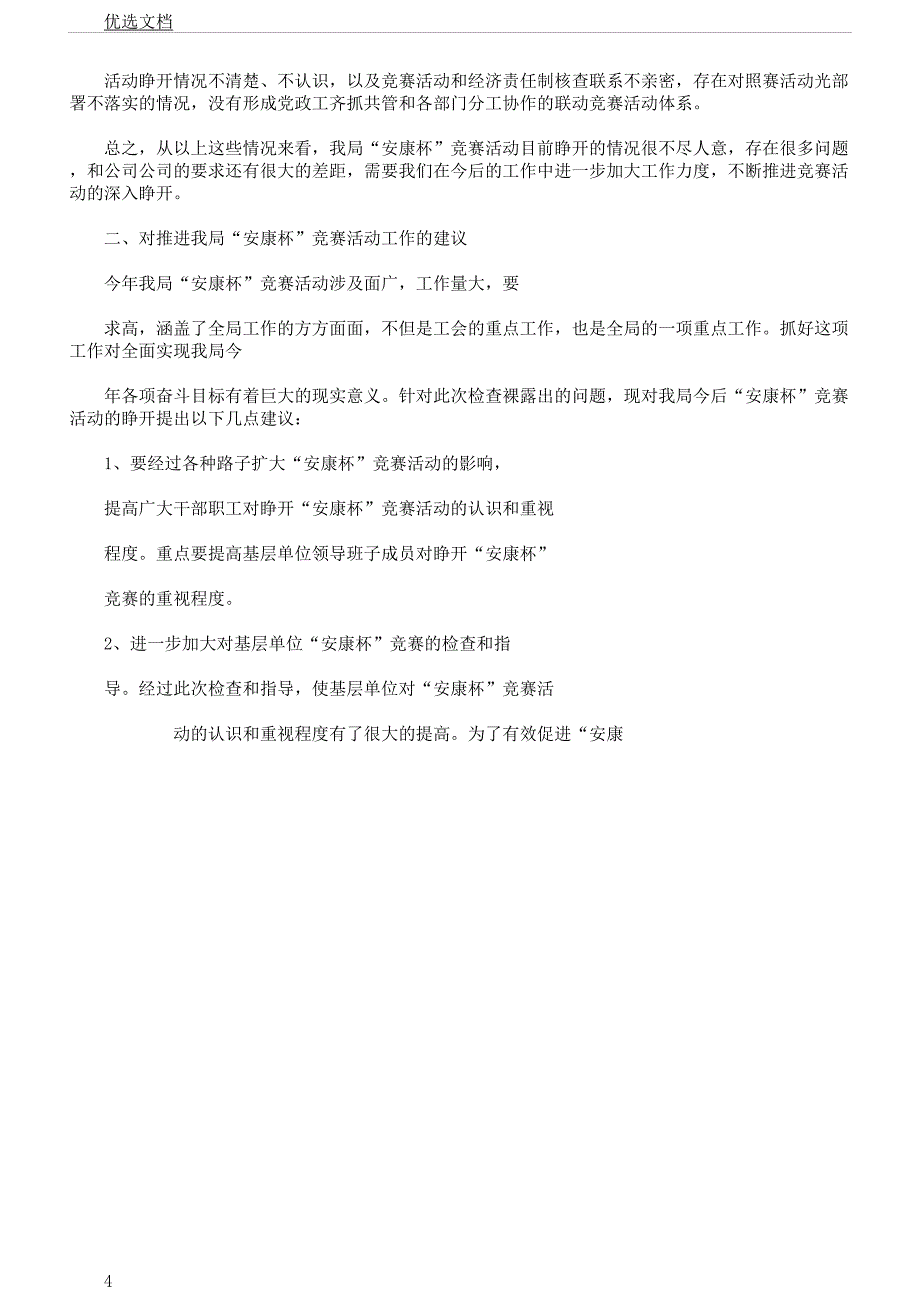 优选文档

活动睁开情况不清楚、不认识，以及竞赛活动和经济责任制核查联系不亲密，存在对照赛活动光部署不落实的情况，没有形成党政工齐抓共管和各部门分工协作的联动竞赛活动体系。

总之，从以上这些情况来看，我局“安康杯”竞赛活动目前睁开的情况很不尽人意，存在很多问题，和公司公司的要求还有很大的差距，需要我们在今后的工作中进一步加大工作力度，不断推进竞赛活动的深入睁开。

二、对推进我局“安康杯”竞赛活动工作的建议

今年我局“安康杯”竞赛活动涉及面广，工作量大，要

求高，涵盖了全局工作的方方面面，不但是工会的重点工作，也是全局的一项重点工作。抓好这项工作对全面实现我局今

年各项奋斗目标有着巨大的现实意义。针对此次检查裸露出的问题，现对我局今后“安康杯”竞赛活动的睁开提出以下几点建议：

1、要经过各种路子扩大“安康杯”竞赛活动的影响，

提高广大干部职工对睁开“安康杯”竞赛活动的认识和重视

程度。重点要提高基层单位领导班子成员对睁开“安康杯”

竞赛的重视程度。

2、进一步加大对基层单位“安康杯”竞赛的检查和指

导。经过此次检查和指导，使基层单位对“安康杯”竞赛活

动的认识和重视程度有了很大的提高。为了有效促进“安康

4